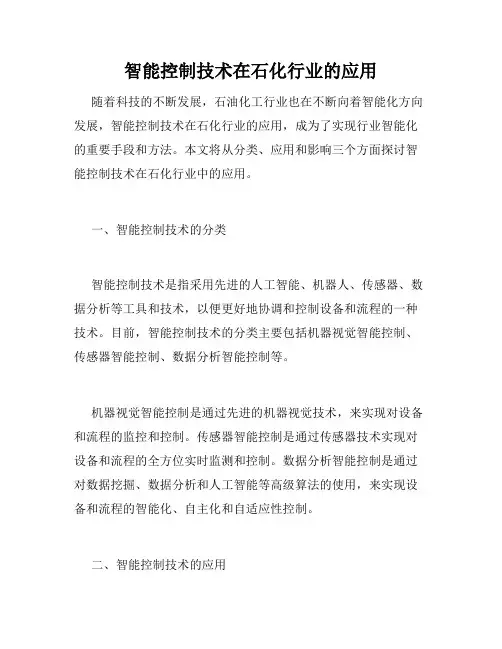 智能控制技术在石化行业的应用

随着科技的不断发展，石油化工行业也在不断向着智能化方向发展，智能控制技术在石化行业的应用，成为了实现行业智能化的重要手段和方法。本文将从分类、应用和影响三个方面探讨智能控制技术在石化行业中的应用。

一、智能控制技术的分类

智能控制技术是指采用先进的人工智能、机器人、传感器、数据分析等工具和技术，以便更好地协调和控制设备和流程的一种技术。目前，智能控制技术的分类主要包括机器视觉智能控制、传感器智能控制、数据分析智能控制等。

机器视觉智能控制是通过先进的机器视觉技术，来实现对设备和流程的监控和控制。传感器智能控制是通过传感器技术实现对设备和流程的全方位实时监测和控制。数据分析智能控制是通过对数据挖掘、数据分析和人工智能等高级算法的使用，来实现设备和流程的智能化、自主化和自适应性控制。

二、智能控制技术的应用